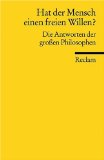 Hat der Mensch einen freien Willen?

Die Antworten der großen Philosophen

Reclam